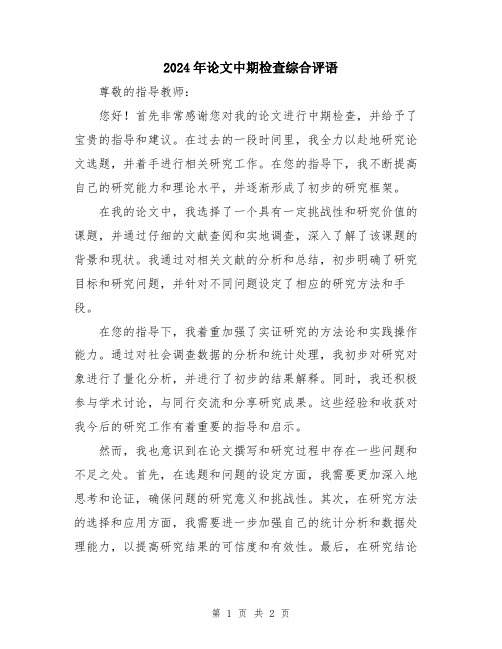 2024年论文中期检查综合评语

尊敬的指导教师：

您好！首先非常感谢您对我的论文进行中期检查，并给予了宝贵的指导和建议。在过去的一段时间里，我全力以赴地研究论文选题，并着手进行相关研究工作。在您的指导下，我不断提高自己的研究能力和理论水平，并逐渐形成了初步的研究框架。

在我的论文中，我选择了一个具有一定挑战性和研究价值的课题，并通过仔细的文献查阅和实地调查，深入了解了该课题的背景和现状。我通过对相关文献的分析和总结，初步明确了研究目标和研究问题，并针对不同问题设定了相应的研究方法和手段。

在您的指导下，我着重加强了实证研究的方法论和实践操作能力。通过对社会调查数据的分析和统计处理，我初步对研究对象进行了量化分析，并进行了初步的结果解释。同时，我还积极参与学术讨论，与同行交流和分享研究成果。这些经验和收获对我今后的研究工作有着重要的指导和启示。

然而，我也意识到在论文撰写和研究过程中存在一些问题和不足之处。首先，在选题和问题的设定方面，我需要更加深入地思考和论证，确保问题的研究意义和挑战性。其次，在研究方法的选择和应用方面，我需要进一步加强自己的统计分析和数据处理能力，以提高研究结果的可信度和有效性。最后，在研究结论

第 1 页 共 2 页